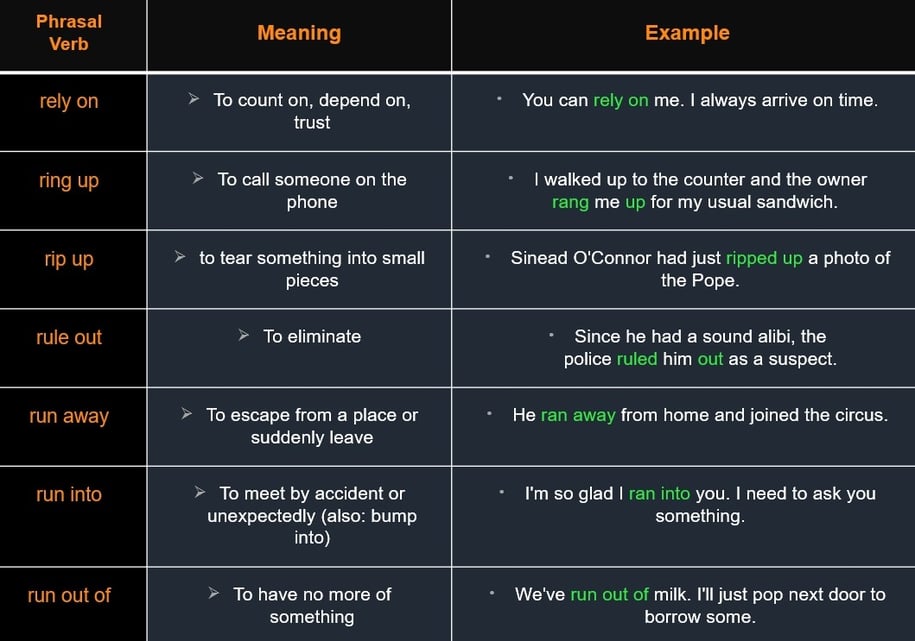 | Phrasal Verb | Meaning | Example |
|---|---|---|
| rely on | ➢ To count on, depend on, trust | • You can rely on me. I always arrive on time. |
| ring up | ➢ To call someone on the phone | • I walked up to the counter and the owner rang me up for my usual sandwich. |
| rip up | ➢ to tear something into small pieces | • Sinead O'Connor had just ripped up a photo of the Pope. |
| rule out | ➢ To eliminate | • Since he had a sound alibi, the police ruled him out as a suspect. |
| run away | ➢ To escape from a place or suddenly leave | • He ran away from home and joined the circus. |
| run into | ➢ To meet by accident or unexpectedly (also: bump into) | • I'm so glad I ran into you. I need to ask you something. |
| run out of | ➢ To have no more of something | • We've run out of milk. I'll just pop next door to borrow some. |